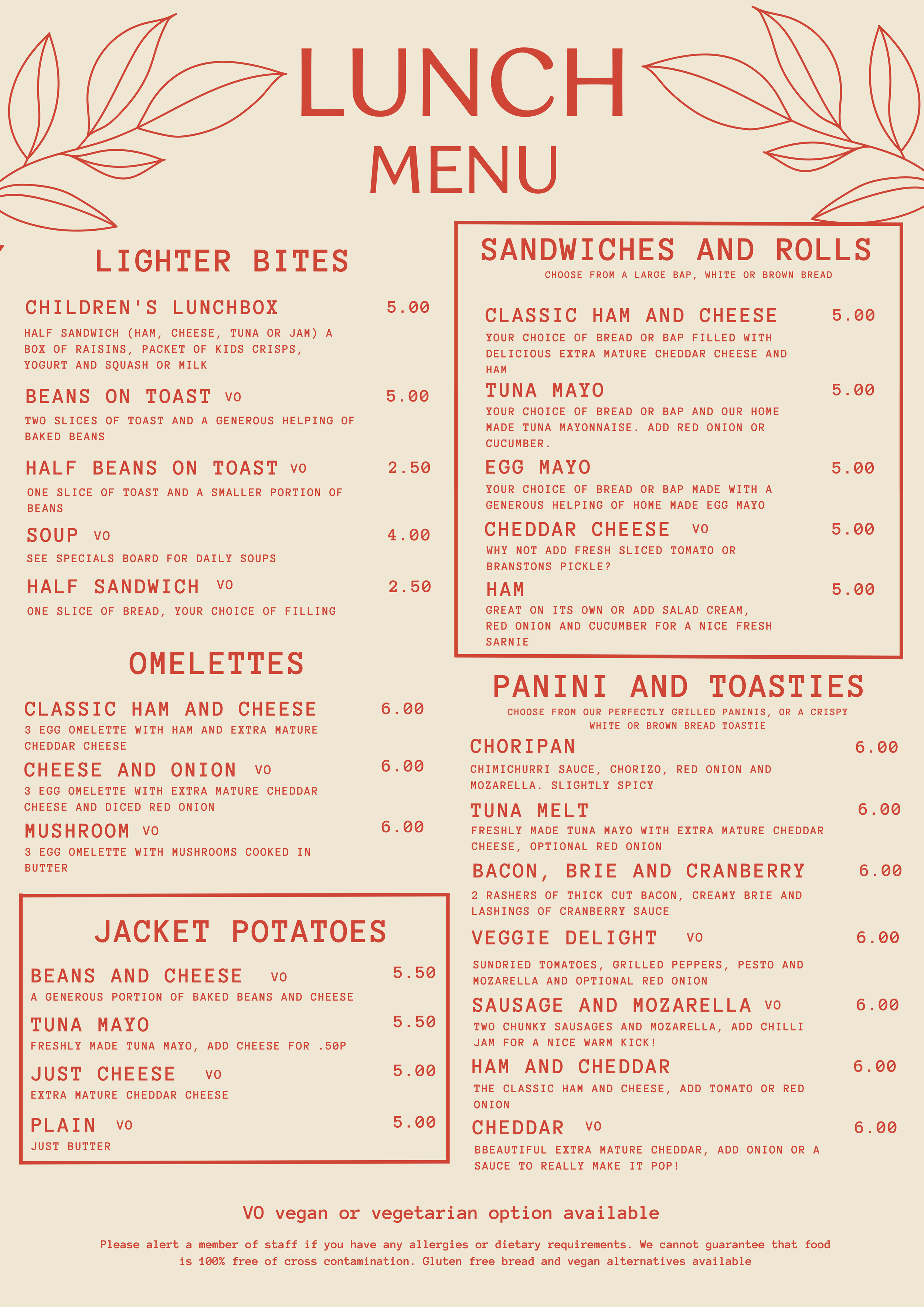 LUNCH
MENU

LIGHTER BITES

CHILDREN'S LUNCHBOX 5.00
HALF SANDWICH (HAM, CHEESE, TUNA OR JAM) A BOX OF RAISINS, PACKET OF KIDS CRISPS, YOGURT AND SQUASH OR MILK

BEANS ON TOAST VO 5.00
TWO SLICES OF TOAST AND A GENEROUS HELPING OF BAKED BEANS

HALF BEANS ON TOAST VO 2.50
ONE SLICE OF TOAST AND A SMALLER PORTION OF BEANS

SOUP VO 4.00
SEE SPECIALS BOARD FOR DAILY SOUPS

HALF SANDWICH VO 2.50
ONE SLICE OF BREAD, YOUR CHOICE OF FILLING

OMELETTES

CLASSIC HAM AND CHEESE 6.00
3 EGG OMELETTE WITH HAM AND EXTRA MATURE CHEDDAR CHEESE

CHEESE AND ONION VO 6.00
3 EGG OMELETTE WITH EXTRA MATURE CHEDDAR CHEESE AND DICED RED ONION

MUSHROOM VO 6.00
3 EGG OMELETTE WITH MUSHROOMS COOKED IN BUTTER

JACKET POTATOES

BEANS AND CHEESE VO 5.50
A GENEROUS PORTION OF BAKED BEANS AND CHEESE

TUNA MAYO 5.50
FRESHLY MADE TUNA MAYO, ADD CHEESE FOR .50P

JUST CHEESE VO 5.00
EXTRA MATURE CHEDDAR CHEESE

PLAIN VO 5.00
JUST BUTTER

SANDWICHES AND ROLLS
CHOOSE FROM A LARGE BAP, WHITE OR BROWN BREAD

CLASSIC HAM AND CHEESE 5.00
YOUR CHOICE OF BREAD OR BAP FILLED WITH DELICIOUS EXTRA MATURE CHEDDAR CHEESE AND HAM

TUNA MAYO 5.00
YOUR CHOICE OF BREAD OR BAP AND OUR HOME MADE TUNA MAYONNAISE. ADD RED ONION OR CUCUMBER.

EGG MAYO 5.00
YOUR CHOICE OF BREAD OR BAP MADE WITH A GENEROUS HELPING OF HOME MADE EGG MAYO

CHEDDAR CHEESE VO 5.00
WHY NOT ADD FRESH SLICED TOMATO OR BRANSTONS PICKLE?

HAM 5.00
GREAT ON ITS OWN OR ADD SALAD CREAM, RED ONION AND CUCUMBER FOR A NICE FRESH SARNIE

PANINI AND TOASTIES
CHOOSE FROM OUR PERFECTLY GRILLED PANINIS, OR A CRISPY WHITE OR BROWN BREAD TOASTIE

CHORIPAN 6.00
CHIMICHURRI SAUCE, CHORIZO, RED ONION AND MOZARELLA. SLIGHTLY SPICY

TUNA MELT 6.00
FRESHLY MADE TUNA MAYO WITH EXTRA MATURE CHEDDAR CHEESE, OPTIONAL RED ONION

BACON, BRIE AND CRANBERRY 6.00
2 RASHERS OF THICK CUT BACON, CREAMY BRIE AND LASHINGS OF CRANBERRY SAUCE

VEGGIE DELIGHT VO 6.00
SUNDRIED TOMATOES, GRILLED PEPPERS, PESTO AND MOZARELLA AND OPTIONAL RED ONION

SAUSAGE AND MOZARELLA VO 6.00
TWO CHUNKY SAUSAGES AND MOZARELLA, ADD CHILLI JAM FOR A NICE WARM KICK!

HAM AND CHEDDAR 6.00
THE CLASSIC HAM AND CHEESE, ADD TOMATO OR RED ONION

CHEDDAR VO 6.00
BBEAUTIFUL EXTRA MATURE CHEDDAR, ADD ONION OR A SAUCE TO REALLY MAKE IT POP!

VO vegan or vegetarian option available

Please alert a member of staff if you have any allergies or dietary requirements. We cannot guarantee that food is 100% free of cross contamination. Gluten free bread and vegan alternatives available